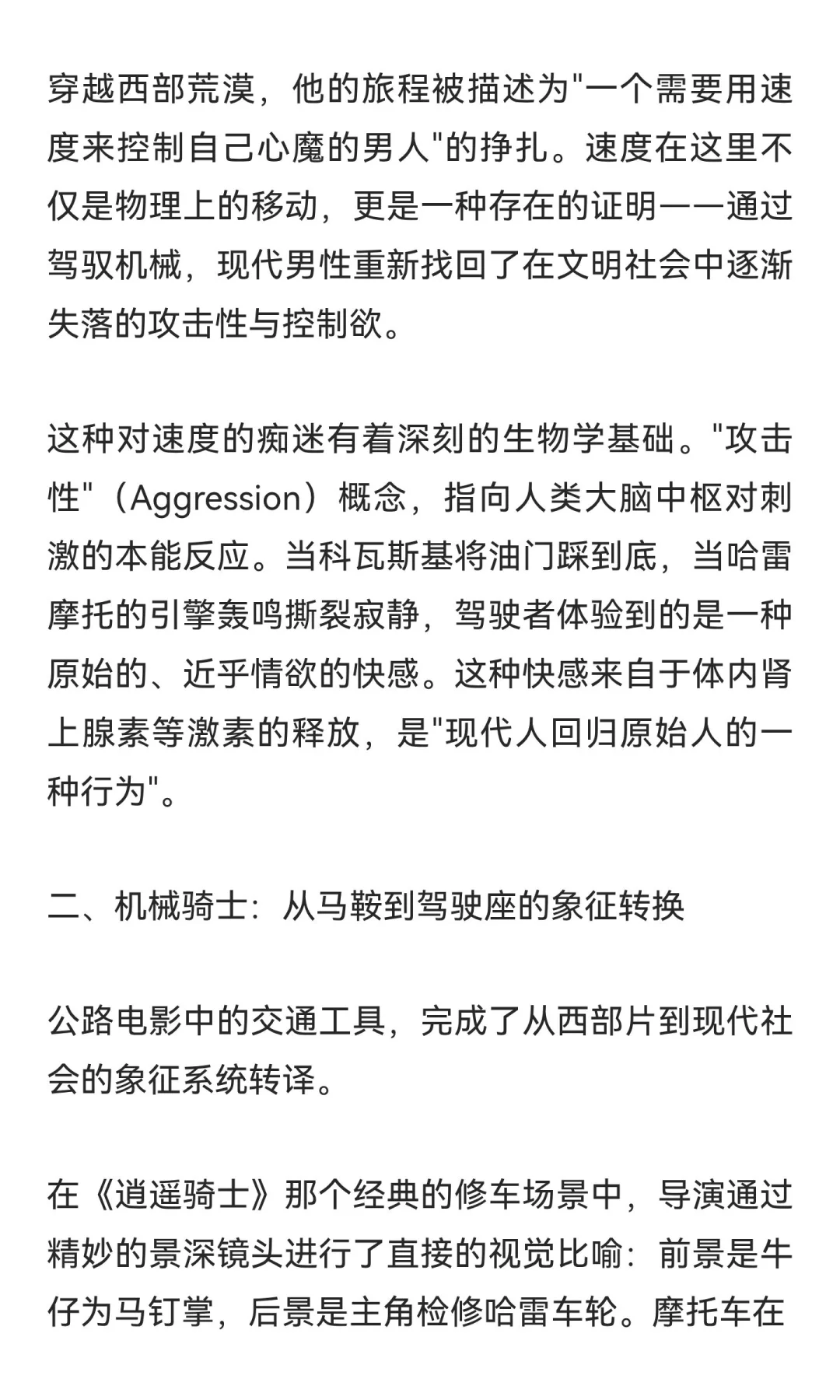 穿越西部荒漠，他的旅程被描述为"一个需要用速度来控制自己心魔的男人"的挣扎。速度在这里不仅是物理上的移动，更是一种存在的证明——通过驾驭机械，现代男性重新找回了在文明社会中逐渐失落的攻击性与控制欲。

这种对速度的痴迷有着深刻的生物学基础。"攻击性"（Aggression）概念，指向人类大脑中枢对刺激的本能反应。当科瓦斯基将油门踩到底，当哈雷摩托的引擎轰鸣撕裂寂静，驾驶者体验到的是一种原始的、近乎情欲的快感。这种快感来自于体内肾上腺素等激素的释放，是"现代人回归原始人的一种行为"。

二、机械骑士：从马鞍到驾驶座的象征转换

公路电影中的交通工具，完成了从西部片到现代社会的象征系统转译。

在《逍遥骑士》那个经典的修车场景中，导演通过精妙的景深镜头进行了直接的视觉比喻：前景是牛仔为马钉掌，后景是主角检修哈雷车轮。摩托车在